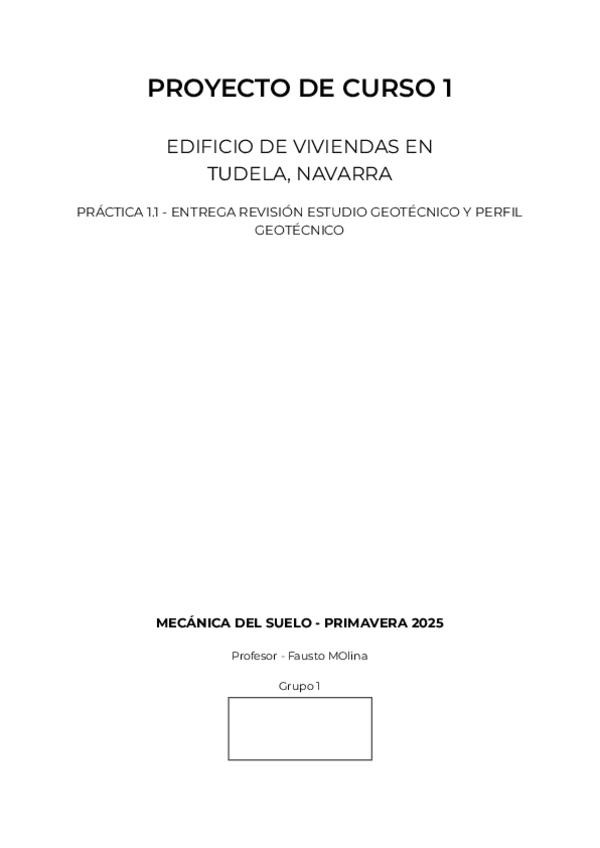 PROYECTO DE CURSO 1

EDIFICIO DE VIVIENDAS EN
TUDELA, NAVARRA

PRÁCTICA 1.1 - ENTREGA REVISIÓN ESTUDIO GEOTÉCNICO Y PERFIL GEOTÉCNICO

MECÁNICA DEL SUELO - PRIMAVERA 2025

Profesor - Fausto MOlina

Grupo 1